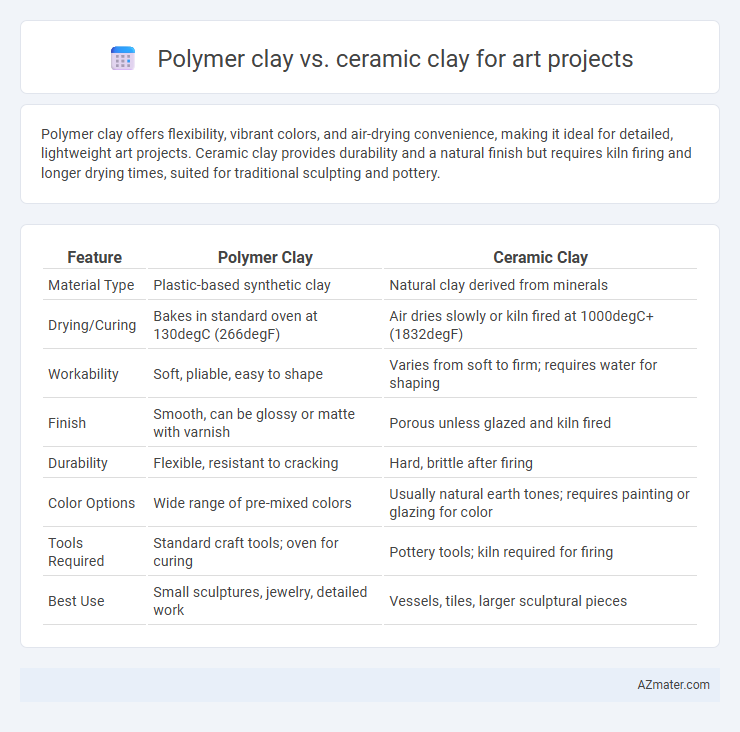 Polymer clay vs. ceramic clay for art projects

Polymer clay offers flexibility, vibrant colors, and air-drying convenience, making it ideal for detailed, lightweight art projects. Ceramic clay provides durability and a natural finish but requires kiln firing and longer drying times, suited for traditional sculpting and pottery.

| Feature | Polymer Clay | Ceramic Clay |
|---|---|---|
| Material Type | Plastic-based synthetic clay | Natural clay derived from minerals |
| Drying/Curing | Bakes in standard oven at 130degC (266degF) | Air dries slowly or kiln fired at 1000degC+ (1832degF) |
| Workability | Soft, pliable, easy to shape | Varies from soft to firm; requires water for shaping |
| Finish | Smooth, can be glossy or matte with varnish | Porous unless glazed and kiln fired |
| Durability | Flexible, resistant to cracking | Hard, brittle after firing |
| Color Options | Wide range of pre-mixed colors | Usually natural earth tones; requires painting or glazing for color |
| Tools Required | Standard craft tools; oven for curing | Pottery tools; kiln required for firing |
| Best Use | Small sculptures, jewelry, detailed work | Vessels, tiles, larger sculptural pieces |

AZmater.com